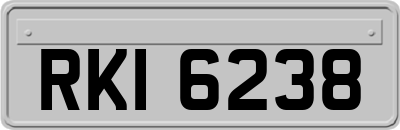 RKI 6238